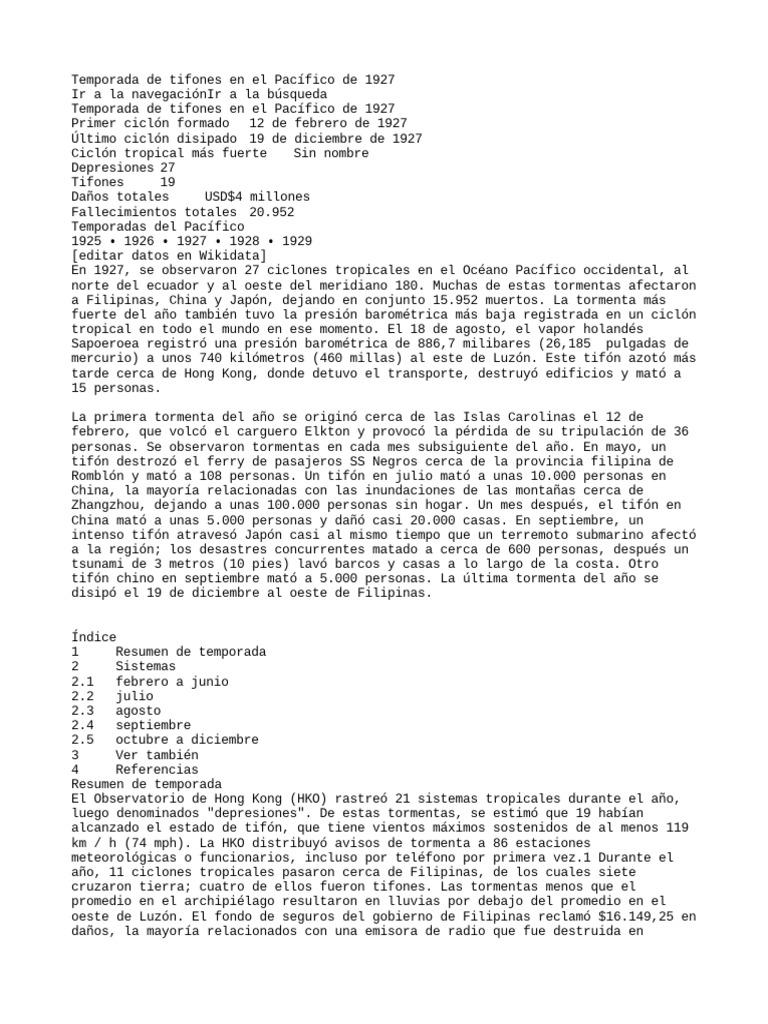 Temporada de tifones en el Pacífico de 1927
Ir a la navegaciónIr a la búsqueda
Temporada de tifones en el Pacífico de 1927
Primer ciclón formado 12 de febrero de 1927
Último ciclón disipado 19 de diciembre de 1927
Ciclón tropical más fuerte Sin nombre
Depresiones 27
Tifones 19
Daños totales USD$4 millones
Fallecimientos totales 20.952
Temporadas del Pacífico
1925 • 1926 • 1927 • 1928 • 1929
[editar datos en Wikidata]
En 1927, se observaron 27 ciclones tropicales en el Océano Pacífico occidental, al norte del ecuador y al oeste del meridiano 180. Muchas de estas tormentas afectaron a Filipinas, China y Japón, dejando en conjunto 15.952 muertos. La tormenta más fuerte del año también tuvo la presión barométrica más baja registrada en un ciclón tropical en todo el mundo en ese momento. El 18 de agosto, el vapor holandés Sapoeroea registró una presión barométrica de 886,7 milibares (26,185 pulgadas de mercurio) a unos 740 kilómetros (460 millas) al este de Luzón. Este tifón azotó más tarde cerca de Hong Kong, donde detuvo el transporte, destruyó edificios y mató a 15 personas.

La primera tormenta del año se originó cerca de las Islas Carolinas el 12 de febrero, que volcó el carguero Elkton y provocó la pérdida de su tripulación de 36 personas. Se observaron tormentas en cada mes subsiguiente del año. En mayo, un tifón destrozó el ferry de pasajeros SS Negros cerca de la provincia filipina de Romblón y mató a 108 personas. Un tifón en julio mató a unas 10.000 personas en China, la mayoría relacionadas con las inundaciones de las montañas cerca de Zhangzhou, dejando a unas 100.000 personas sin hogar. Un mes después, el tifón en China mató a unas 5.000 personas y dañó casi 20.000 casas. En septiembre, un intenso tifón atravesó Japón casi al mismo tiempo que un terremoto submarino afectó a la región; los desastres concurrentes matado a cerca de 600 personas, después un tsunami de 3 metros (10 pies) lavó barcos y casas a lo largo de la costa. Otro tifón chino en septiembre mató a 5.000 personas. La última tormenta del año se disipó el 19 de diciembre al oeste de Filipinas.

Índice
1 Resumen de temporada
2 Sistemas
2.1 febrero a junio
2.2 julio
2.3 agosto
2.4 septiembre
2.5 octubre a diciembre
3 Ver también
4 Referencias
Resumen de temporada
El Observatorio de Hong Kong (HKO) rastreó 21 sistemas tropicales durante el año, luego denominados "depresiones". De estas tormentas, se estimó que 19 habían alcanzado el estado de tifón, que tiene vientos máximos sostenidos de al menos 119 km / h (74 mph). La HKO distribuyó avisos de tormenta a 86 estaciones meteorológicas o funcionarios, incluso por teléfono por primera vez.1 Durante el año, 11 ciclones tropicales pasaron cerca de Filipinas, de los cuales siete cruzaron tierra; cuatro de ellos fueron tifones. Las tormentas menos que el promedio en el archipiélago resultaron en lluvias por debajo del promedio en el oeste de Luzón. El fondo de seguros del gobierno de Filipinas reclamó $16.149,25 en daños, la mayoría relacionados con una emisora de radio que fue destruida en